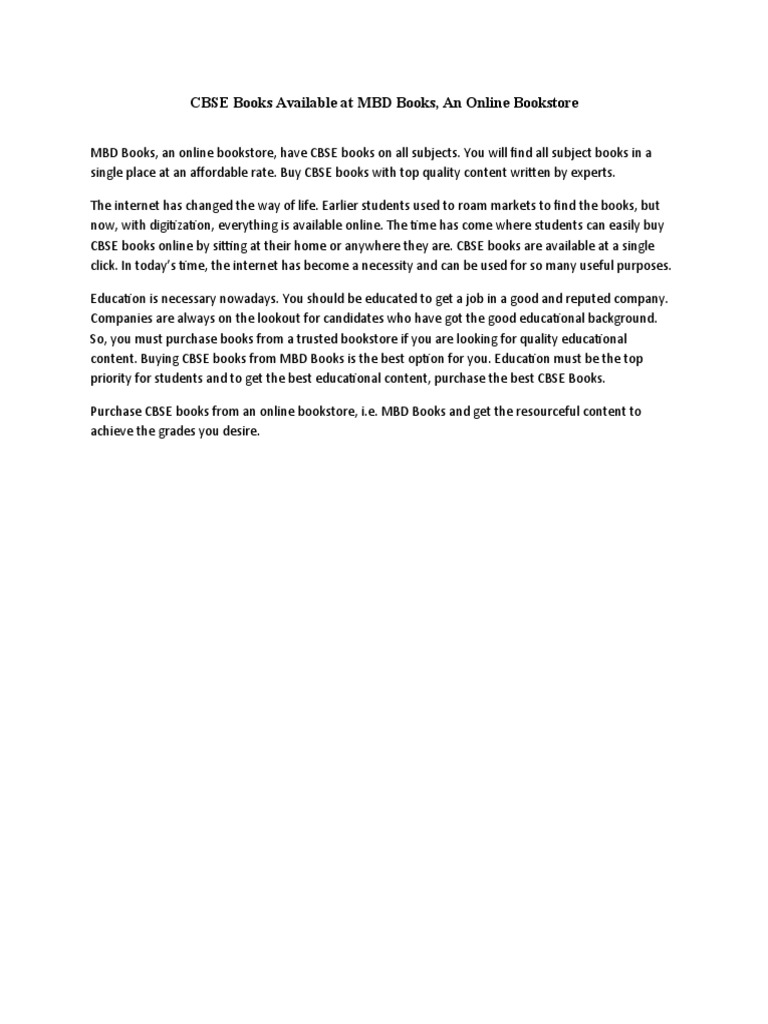 CBSE Books Available at MBD Books, An Online Bookstore

MBD Books, an online bookstore, have CBSE books on all subjects. You will find all subject books in a single place at an affordable rate. Buy CBSE books with top quality content written by experts.

The internet has changed the way of life. Earlier students used to roam markets to find the books, but now, with digitization, everything is available online. The time has come where students can easily buy CBSE books online by sitting at their home or anywhere they are. CBSE books are available at a single click. In today's time, the internet has become a necessity and can be used for so many useful purposes.

Education is necessary nowadays. You should be educated to get a job in a good and reputed company. Companies are always on the lookout for candidates who have got the good educational background. So, you must purchase books from a trusted bookstore if you are looking for quality educational content. Buying CBSE books from MBD Books is the best option for you. Education must be the top priority for students and to get the best educational content, purchase the best CBSE Books.

Purchase CBSE books from an online bookstore, i.e. MBD Books and get the resourceful content to achieve the grades you desire.